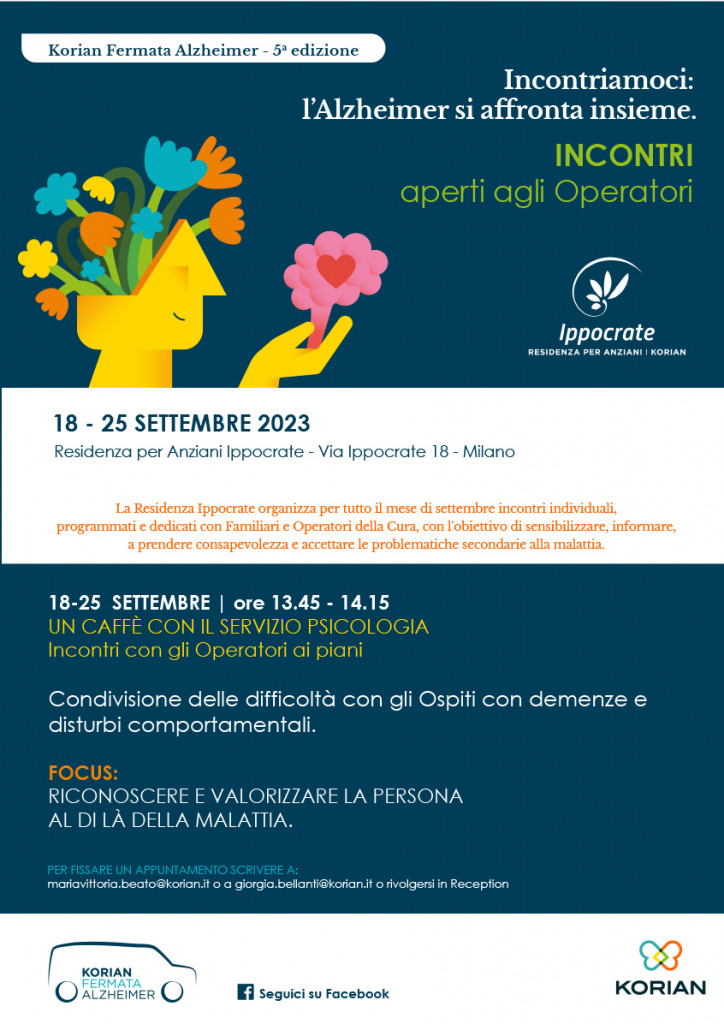 Korian Fermata Alzheimer - 5ª edizione

Incontriamoci:
l'Alzheimer si affronta insieme.

INCONTRI
aperti agli Operatori

Ippocrate
RESIDENZA PER ANZIANI | KORIAN

18 - 25 SETTEMBRE 2023
Residenza per Anziani Ippocrate - Via Ippocrate 18 - Milano

La Residenza Ippocrate organizza per tutto il mese di settembre incontri individuali, programmati e dedicati con Familiari e Operatori della Cura, con l'obiettivo di sensibilizzare, informare, a prendere consapevolezza e accettare le problematiche secondarie alla malattia.

18-25 SETTEMBRE | ore 13.45 - 14.15
UN CAFFÈ CON IL SERVIZIO PSICOLOGIA
Incontri con gli Operatori ai piani

Condivisione delle difficoltà con gli Ospiti con demenze e disturbi comportamentali.

FOCUS:
RICONOSCERE E VALORIZZARE LA PERSONA
AL DI LÀ DELLA MALATTIA.

PER FISSARE UN APPUNTAMENTO SCRIVERE A:
mariavittoria.beato@korian.it o a giorgia.bellanti@korian.it o rivolgersi in Reception

KORIAN
FERMATA
ALZHEIMER

Seguici su Facebook

KORIAN